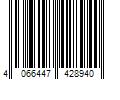 4 066447 428940